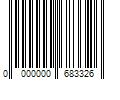 0 000000 683326